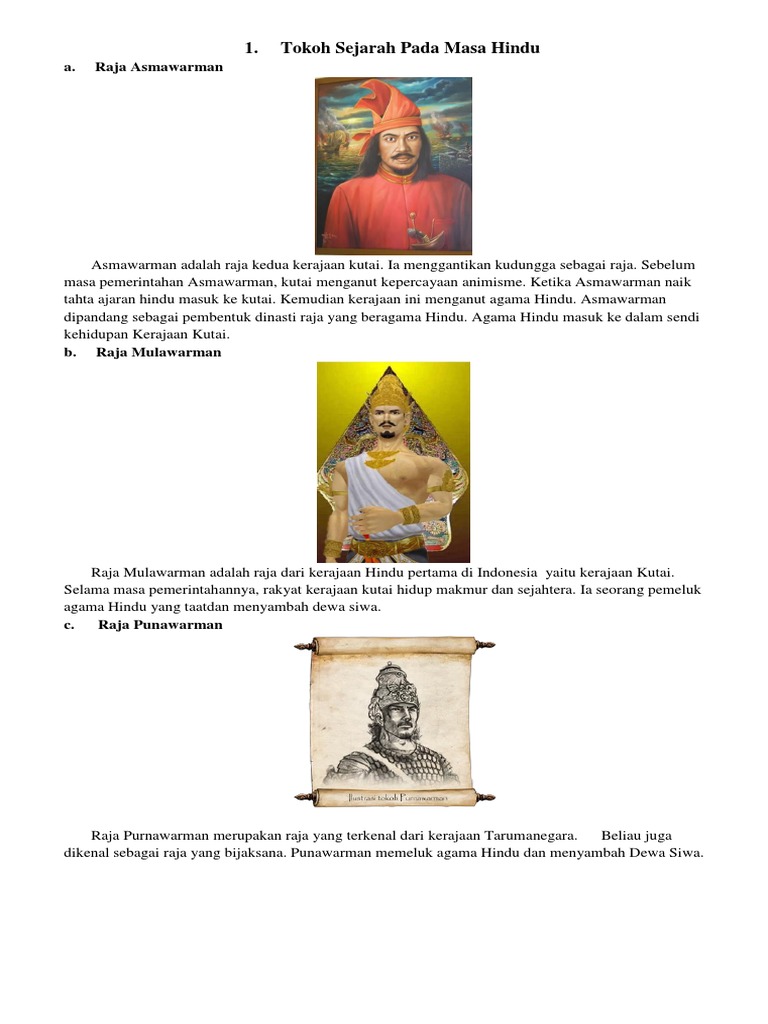 1. Tokoh Sejarah Pada Masa Hindu

a. Raja Asmawarman

Asmawarman adalah raja kedua kerajaan kutai. Ia menggantikan kudungga sebagai raja. Sebelum masa pemerintahan Asmawarman, kutai menganut kepercayaan animisme. Ketika Asmawarman naik tahta ajaran hindu masuk ke kutai. Kemudian kerajaan ini menganut agama Hindu. Asmawarman dipandang sebagai pembentuk dinasti raja yang beragama Hindu. Agama Hindu masuk ke dalam sendi kehidupan Kerajaan Kutai.

b. Raja Mulawarman

Raja Mulawarman adalah raja dari kerajaan Hindu pertama di Indonesia yaitu kerajaan Kutai. Selama masa pemerintahannya, rakyat kerajaan kutai hidup makmur dan sejahtera. Ia seorang pemeluk agama Hindu yang taatdan menyambah dewa siwa.

c. Raja Punawarman

Ilustrasi tokoh Purnawarman

Raja Purnawarman merupakan raja yang terkenal dari kerajaan Tarumanegara. Beliau juga dikenal sebagai raja yang bijaksana. Punawarman memeluk agama Hindu dan menyambah Dewa Siwa.